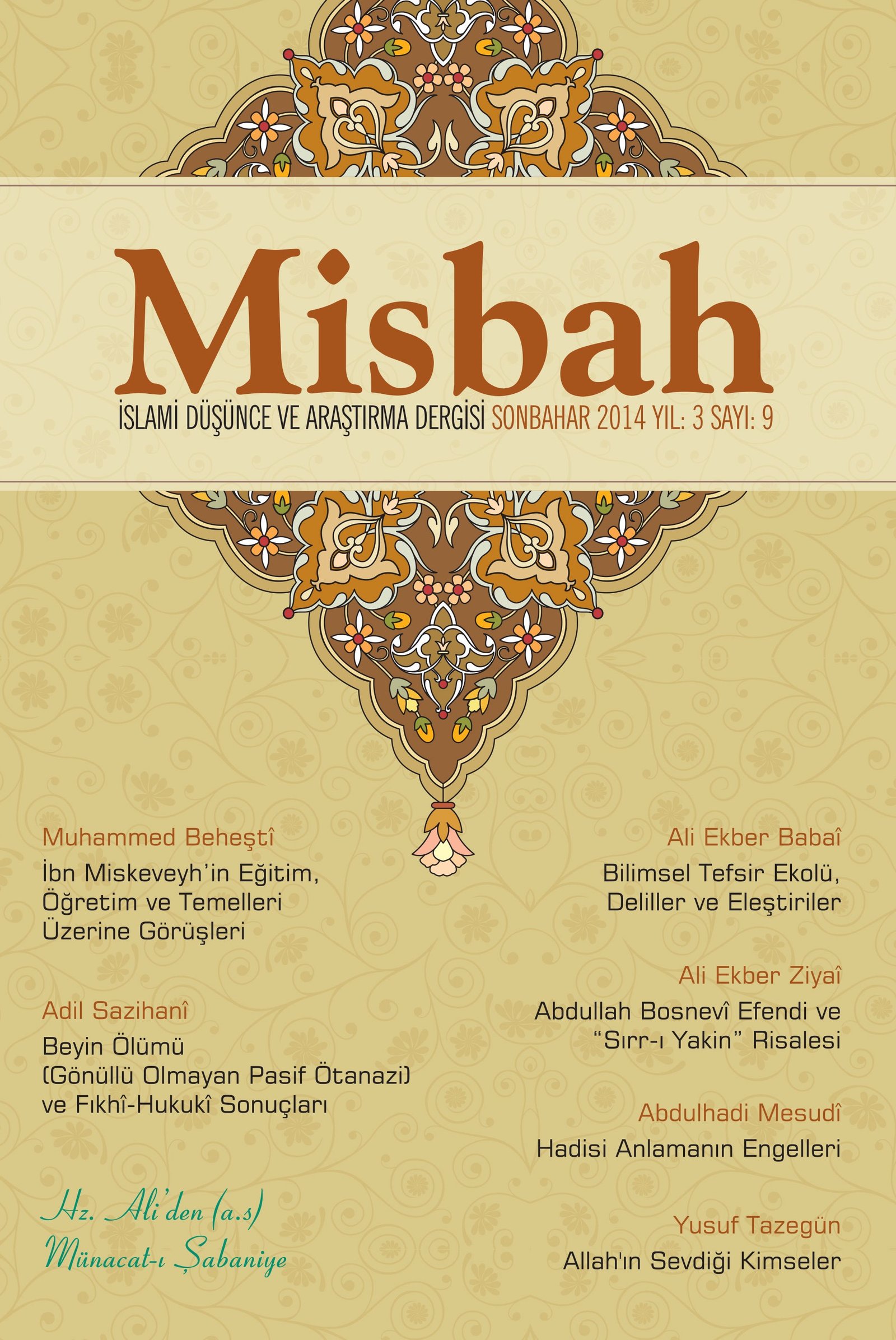 Misbah

İSLAMİ DÜŞÜNCE VE ARAŞTIRMA DERGİSİ SONBAHAR 2014 YIL: 3 SAYI: 9

Muhammed Beheştî
İbn Miskeveyh'in Eğitim, Öğretim ve Temelleri Üzerine Görüşleri

Adil Sazihanî
Beyin Ölümü (Gönüllü Olmayan Pasif Ötanazi) ve Fıkhî-Hukukî Sonuçları

Hz. Ali'den (a.s) Münacat-ı Şabaniye

Ali Ekber Babaî
Bilimsel Tefsir Ekolü, Deliller ve Eleştiriler

Ali Ekber Ziyaî
Abdullah Bosnevî Efendi ve "Sırr-ı Yakin" Risalesi

Abdulhadi Mesudî
Hadisi Anlamanın Engelleri

Yusuf Tazegün
Allah'ın Sevdiği Kimseler